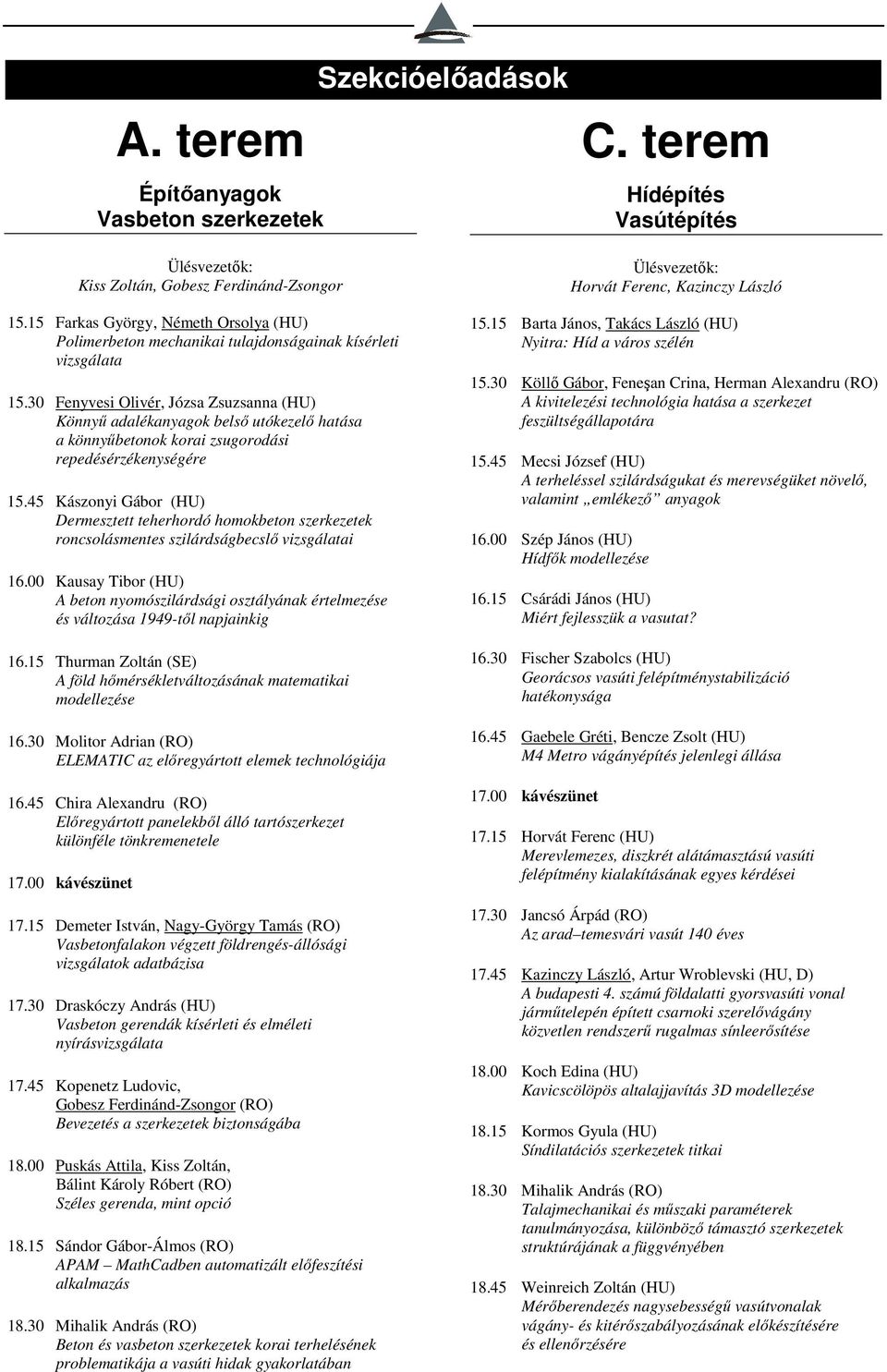 Szekcióelőadások

A. terem

Építőanyagok
Vasbeton szerkezetek

Ülésvezetők:
Kiss Zoltán, Gobesz Ferdinánd-Zsongor

15.15 Farkas György, Németh Orsolya (HU)
Polimerbeton mechanikai tulajdonságainak kísérleti vizsgálata

15.30 Fenyvesi Olivér, Józsa Zsuzsanna (HU)
Könnyű adalékanyagok belső utókezelő hatása a könnyűbetonok korai zsugorodási repedésérzékenységére

15.45 Kászonyi Gábor (HU)
Dermesztett teherhordó homokbeton szerkezetek roncsolásmentes szilárdságbecslő vizsgálatai

16.00 Kausay Tibor (HU)
A beton nyomószilárdsági osztályának értelmezése és változása 1949-től napjainkig

16.15 Thurman Zoltán (SE)
A föld hőmérsékletváltozásának matematikai modellezése

16.30 Molitor Adrian (RO)
ELEMATIC az előregyártott elemek technológiája

16.45 Chira Alexandru (RO)
Előregyártott panelekből álló tartószerkezet különféle tönkremenetele

17.00 kávészünet

17.15 Demeter István, Nagy-György Tamás (RO)
Vasbetonfalakon végzett földrengés-állósági vizsgálatok adatbázisa

17.30 Draskóczy András (HU)
Vasbeton gerendák kísérleti és elméleti nyírásvizsgálata

17.45 Kopenetz Ludovic, Gobesz Ferdinánd-Zsongor (RO)
Bevezetés a szerkezetek biztonságába

18.00 Puskás Attila, Kiss Zoltán, Bálint Károly Róbert (RO)
Széles gerenda, mint opció

18.15 Sándor Gábor-Álmos (RO)
APAM – MathCadben automatizált előfeszítési alkalmazás

18.30 Mihalik András (RO)
Beton és vasbeton szerkezetek korai terhelésének problematikája a vasúti hidak gyakorlatában

C. terem

Hídépítés
Vasútépítés

Ülésvezetők:
Horvát Ferenc, Kazinczy László

15.15 Barta János, Takács László (HU)
Nyitra: Híd a város szélén

15.30 Köllő Gábor, Feneşan Crina, Herman Alexandru (RO)
A kivitelezési technológia hatása a szerkezet feszültségállapotára

15.45 Mecsi József (HU)
A terheléssel szilárdságukat és merevségüket növelő, valamint „emlékező” anyagok

16.00 Szép János (HU)
Hídfők modellezése

16.15 Csárádi János (HU)
Miért fejlesszük a vasutat?

16.30 Fischer Szabolcs (HU)
Georácsos vasúti felépítménystabilizáció hatékonysága

16.45 Gaebele Gréti, Bencze Zsolt (HU)
M4 Metro vágányépítés jelenlegi állása

17.00 kávészünet

17.15 Horvát Ferenc (HU)
Merevlemezes, diszkrét alátámasztású vasúti felépítmény kialakításának egyes kérdései

17.30 Jancsó Árpád (RO)
Az arad–temesvári vasút 140 éves

17.45 Kazinczy László, Artur Wroblevski (HU, D)
A budapesti 4. számú földalatti gyorsvasúti vonal járműtelepén épített csarnoki szerelővágány közvetlen rendszerű rugalmas sínleerősítése

18.00 Koch Edina (HU)
Kavicscölöpös altalajjavítás 3D modellezése

18.15 Kormos Gyula (HU)
Síndilatációs szerkezetek titkai

18.30 Mihalik András (RO)
Talajmechanikai és műszaki paraméterek tanulmányozása, különböző támasztó szerkezetek struktúrájának a függvényében

18.45 Weinreich Zoltán (HU)
Mérőberendezés nagysebességű vasútvonalak vágány- és kitérőszabályozásának előkészítésére és ellenőrzésére